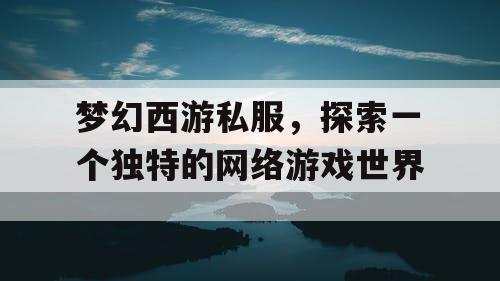 梦幻西游私服，探索一个独特的网络游戏世界